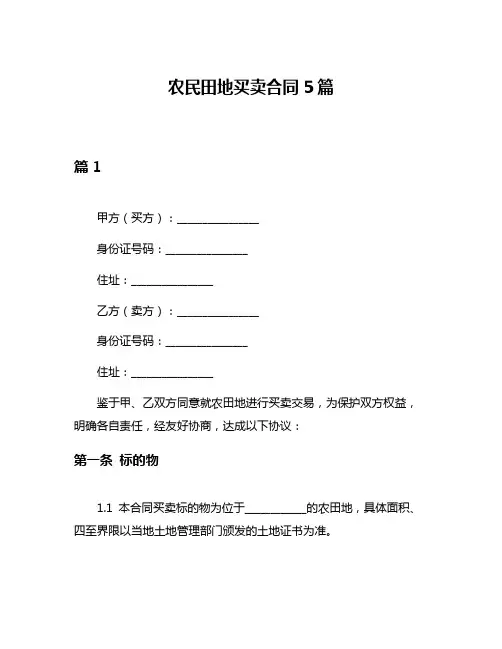 农民田地买卖合同 5 篇

篇 1

甲方（买方）：______________

身份证号码：______________

住址：______________

乙方（卖方）：______________

身份证号码：______________

住址：______________

鉴于甲、乙双方同意就农田地进行买卖交易，为保护双方权益，明确各自责任，经友好协商，达成以下协议：

第一条 标的物

1.1 本合同买卖标的物为位于__________的农田地，具体面积、四至界限以当地土地管理部门颁发的土地证书为准。